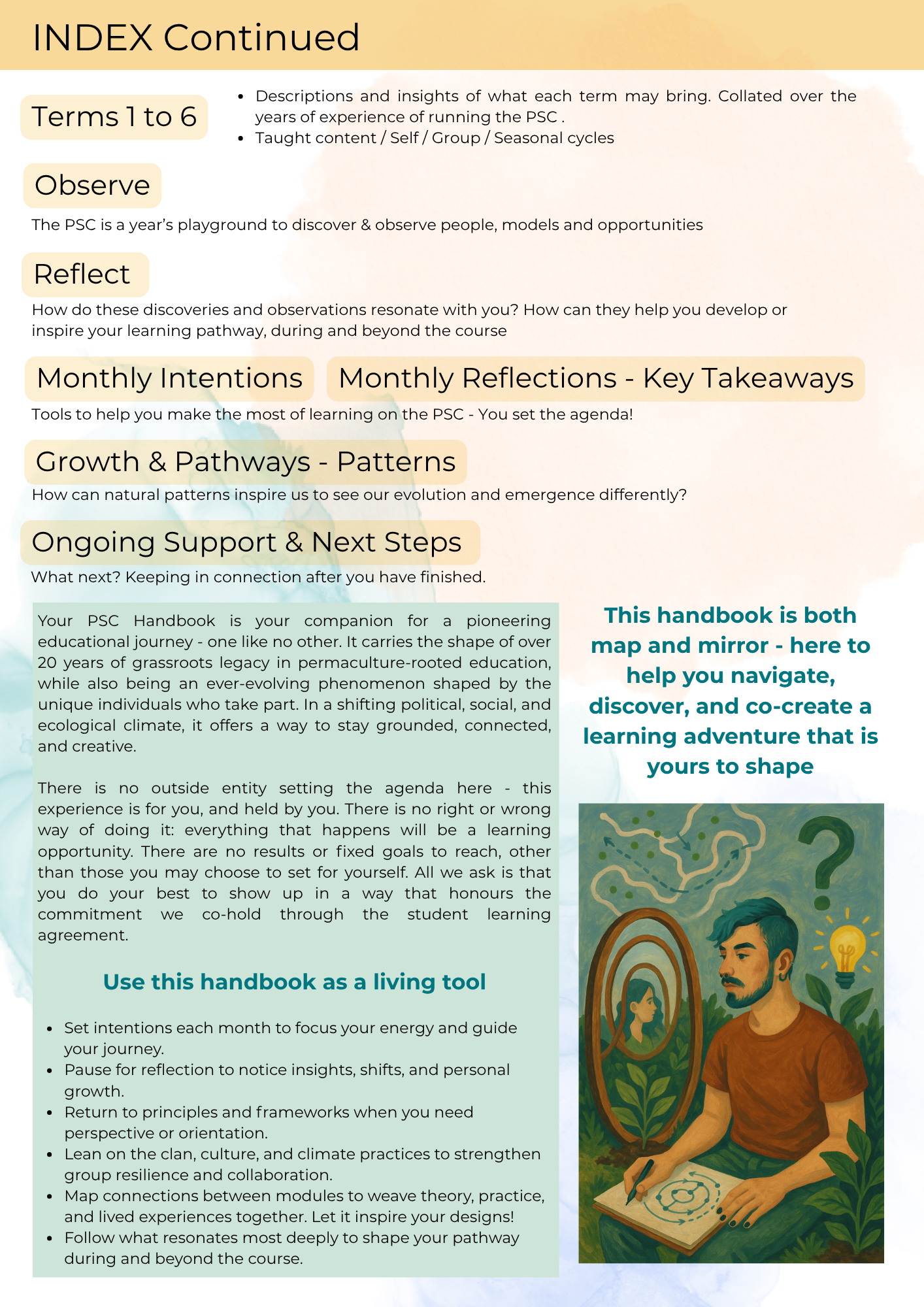 INDEX Continued

Terms 1 to 6

• Descriptions and insights of what each term may bring. Collated over the years of experience of running the PSC .
• Taught content / Self / Group / Seasonal cycles

Observe

The PSC is a year's playground to discover & observe people, models and opportunities

Reflect

How do these discoveries and observations resonate with you? How can they help you develop or inspire your learning pathway, during and beyond the course

Monthly Intentions

Monthly Reflections - Key Takeaways

Tools to help you make the most of learning on the PSC - You set the agenda!

Growth & Pathways - Patterns

How can natural patterns inspire us to see our evolution and emergence differently?

Ongoing Support & Next Steps

What next? Keeping in connection after you have finished.

Your PSC Handbook is your companion for a pioneering educational journey - one like no other. It carries the shape of over 20 years of grassroots legacy in permaculture-rooted education, while also being an ever-evolving phenomenon shaped by the unique individuals who take part. In a shifting political, social, and ecological climate, it offers a way to stay grounded, connected, and creative.

There is no outside entity setting the agenda here - this experience is for you, and held by you. There is no right or wrong way of doing it: everything that happens will be a learning opportunity. There are no results or fixed goals to reach, other than those you may choose to set for yourself. All we ask is that you do your best to show up in a way that honours the commitment we co-hold through the student learning agreement.

Use this handbook as a living tool

• Set intentions each month to focus your energy and guide your journey.
• Pause for reflection to notice insights, shifts, and personal growth.
• Return to principles and frameworks when you need perspective or orientation.
• Lean on the clan, culture, and climate practices to strengthen group resilience and collaboration.
• Map connections between modules to weave theory, practice, and lived experiences together. Let it inspire your designs!
• Follow what resonates most deeply to shape your pathway during and beyond the course.

This handbook is both map and mirror - here to help you navigate, discover, and co-create a learning adventure that is yours to shape